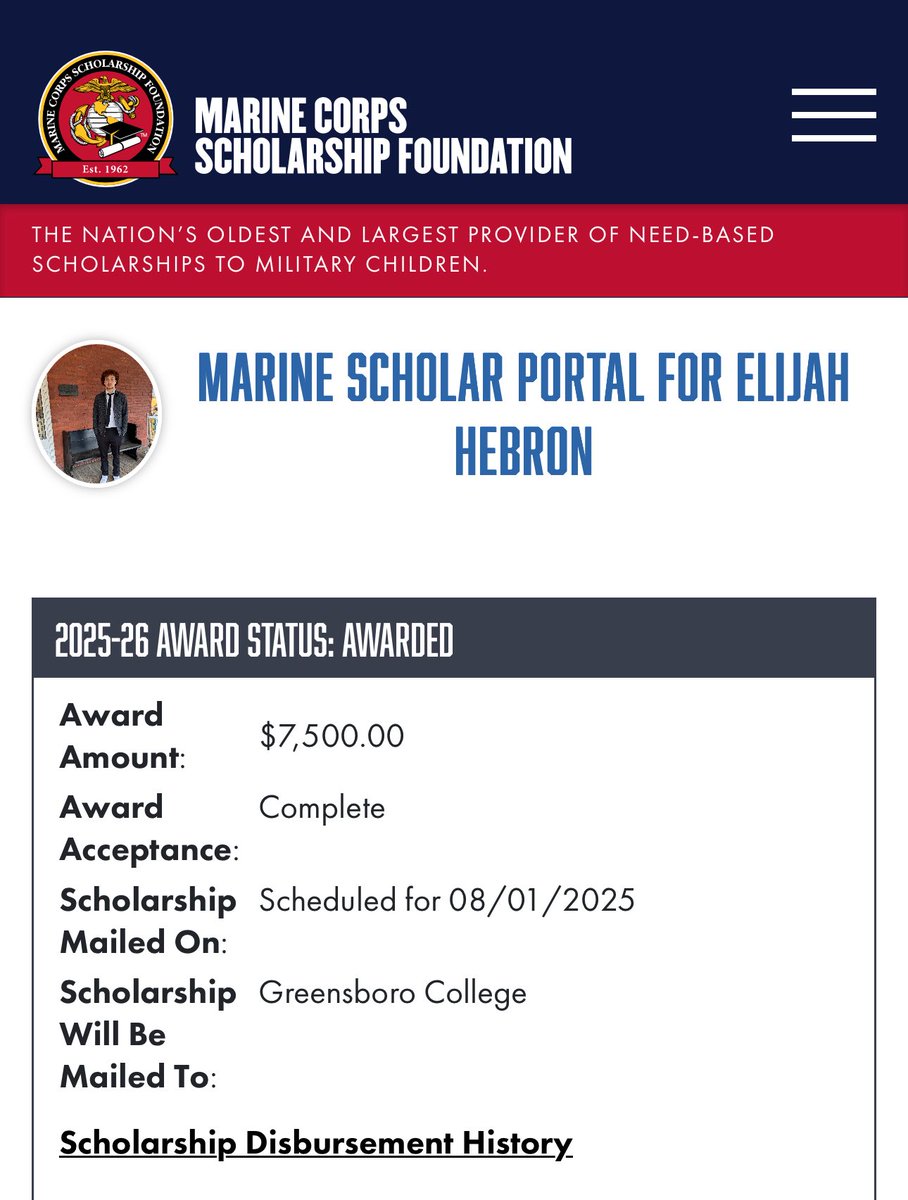 MARINE CORPS SCHOLARSHIP FOUNDATION
Est. 1962

MARINE CORPS SCHOLARSHIP FOUNDATION

THE NATION'S OLDEST AND LARGEST PROVIDER OF NEED-BASED SCHOLARSHIPS TO MILITARY CHILDREN.

MARINE SCHOLAR PORTAL FOR ELIJAH HEBRON

2025-26 AWARD STATUS: AWARDED

| | |
|---|---|
| Award Amount: | $7,500.00 |
| Award Acceptance: | Complete |
| Scholarship Mailed On: | Scheduled for 08/01/2025 |
| Scholarship Will Be Mailed To: | Greensboro College |

Scholarship Disbursement History